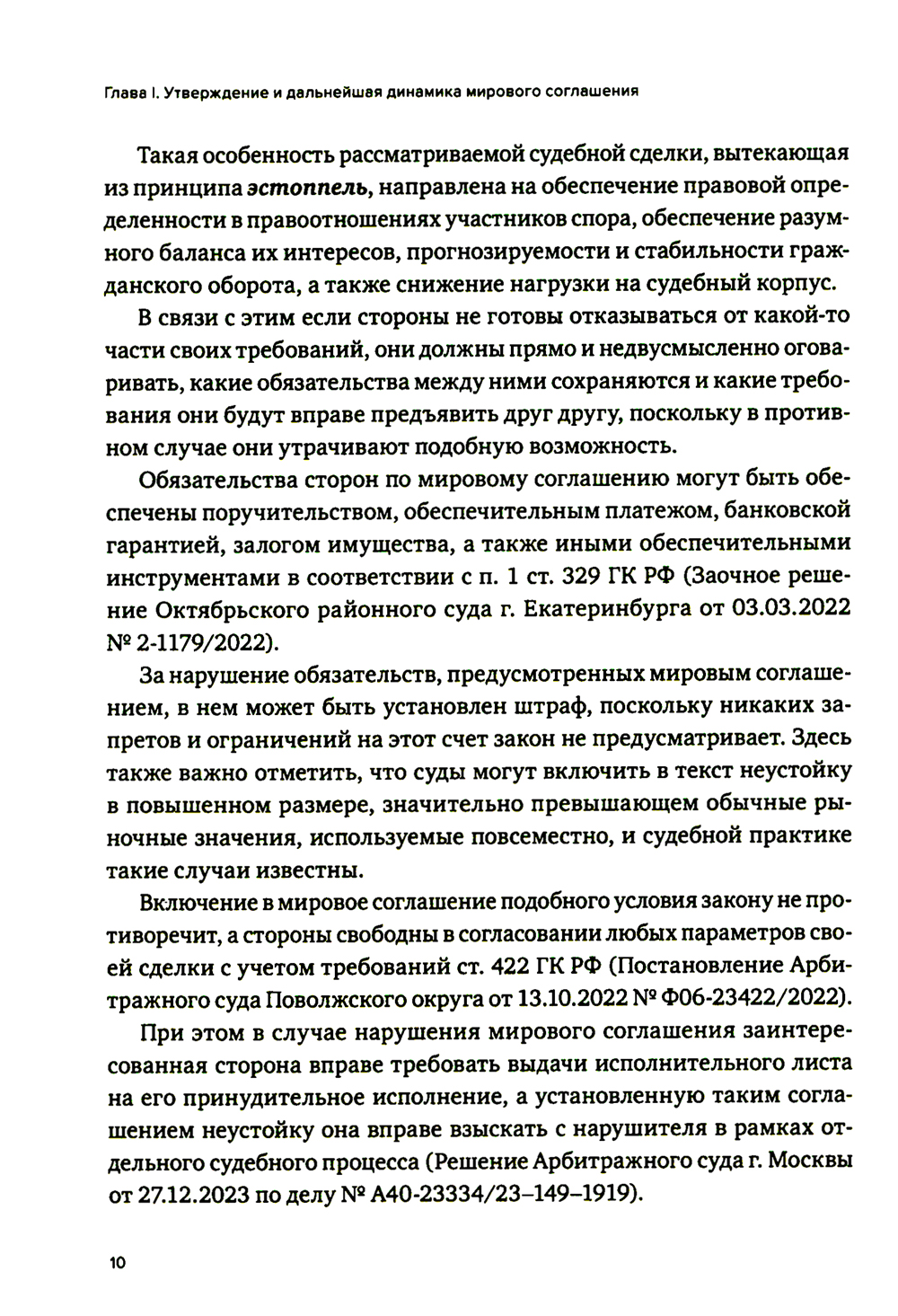 Глава I. Утверждение и дальнейшая динамика мирового соглашения

Такая особенность рассматриваемой судебной сделки, вытекающая из принципа эстоппель, направлена на обеспечение правовой определенности в правоотношениях участников спора, обеспечение разумного баланса их интересов, прогнозируемости и стабильности гражданского оборота, а также снижение нагрузки на судебный корпус.

В связи с этим если стороны не готовы отказываться от какой-то части своих требований, они должны прямо и недвусмысленно оговаривать, какие обязательства между ними сохраняются и какие требования они будут вправе предъявить друг другу, поскольку в противном случае они утрачивают подобную возможность.

Обязательства сторон по мировому соглашению могут быть обеспечены поручительством, обеспечительным платежом, банковской гарантией, залогом имущества, а также иными обеспечительными инструментами в соответствии с п. 1 ст. 329 ГК РФ (Заочное решение Октябрьского районного суда г. Екатеринбурга от 03.03.2022 № 2-1179/2022).

За нарушение обязательств, предусмотренных мировым соглашением, в нем может быть установлен штраф, поскольку никаких запретов и ограничений на этот счет закон не предусматривает. Здесь также важно отметить, что суды могут включить в текст неустойку в повышенном размере, значительно превышающем обычные рыночные значения, используемые повсеместно, и судебной практике такие случаи известны.

Включение в мировое соглашение подобного условия закону не противоречит, а стороны свободны в согласовании любых параметров своей сделки с учетом требований ст. 422 ГК РФ (Постановление Арбитражного суда Поволжского округа от 13.10.2022 № Ф06-23422/2022).

При этом в случае нарушения мирового соглашения заинтересованная сторона вправе требовать выдачи исполнительного листа на его принудительное исполнение, а установленную таким соглашением неустойку она вправе взыскать с нарушителя в рамках отдельного судебного процесса (Решение Арбитражного суда г. Москвы от 27.12.2023 по делу № А40-23334/23–149–1919).

10